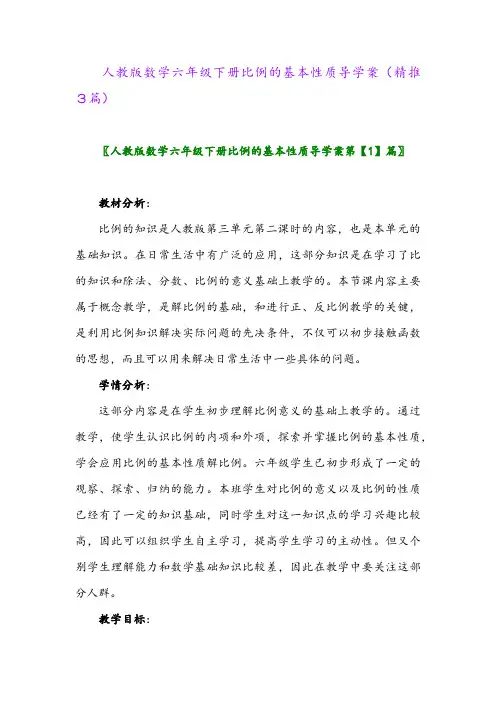 人教版数学六年级下册比例的基本性质导学案（精推3篇）

〖人教版数学六年级下册比例的基本性质导学案第【1】篇〗

教材分析：

比例的知识是人教版第三单元第二课时的内容，也是本单元的基础知识。在日常生活中有广泛的应用，这部分知识是在学习了比的知识和除法、分数、比例的意义基础上教学的。本节课内容主要属于概念教学，是解比例的基础，和进行正、反比例教学的关键，是利用比例知识解决实际问题的先决条件，不仅可以初步接触函数的思想，而且可以用来解决日常生活中一些具体的问题。

学情分析：

这部分内容是在学生初步理解比例意义的基础上教学的。通过教学，使学生认识比例的内项和外项，探索并掌握比例的基本性质，学会应用比例的基本性质解比例。六年级学生已初步形成了一定的观察、探索、归纳的能力。本班学生对比例的意义以及比例的性质已经有了一定的知识基础，同时学生对这一知识点的学习兴趣比较高，因此可以组织学生自主学习，提高学生学习的主动性。但又个别学生理解能力和数学基础知识比较差，因此在教学中要关注这部分人群。

教学目标：